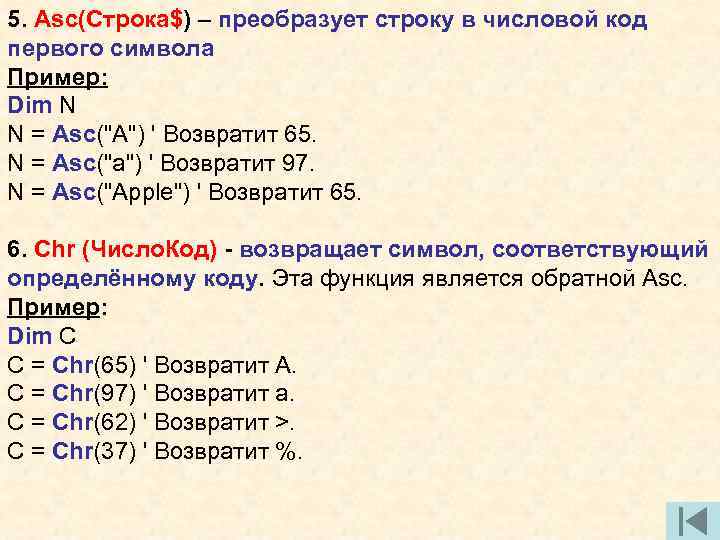 5. Asc(Строка$) – преобразует строку в числовой код первого символа
Пример:
Dim N
N = Asc("A") ' Возвратит 65.
N = Asc("a") ' Возвратит 97.
N = Asc("Apple") ' Возвратит 65.

6. Chr (ЧислоКод) - возвращает символ, соответствующий определённому коду. Эта функция является обратной Asc.
Пример:
Dim C
C = Chr(65) ' Возвратит A.
C = Chr(97) ' Возвратит a.
C = Chr(62) ' Возвратит >.
C = Chr(37) ' Возвратит %.